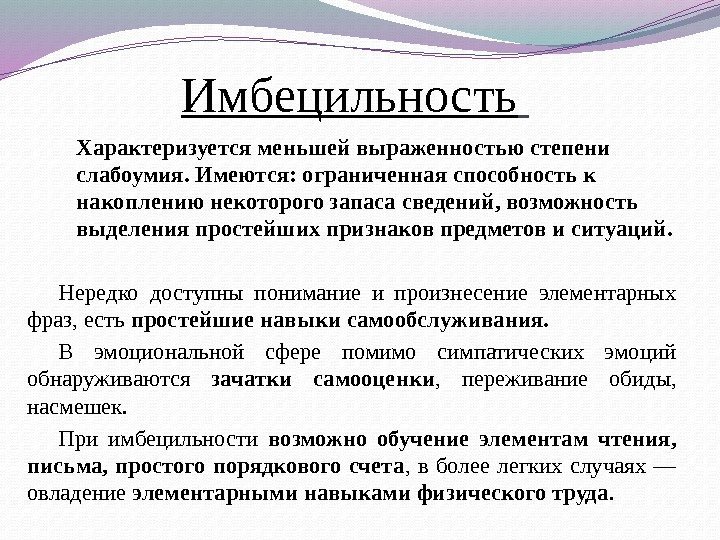 Имбецильность

Характеризуется меньшей выраженностью степени слабоумия. Имеются: ограниченная способность к накоплению некоторого запаса сведений, возможность выделения простейших признаков предметов и ситуаций.

Нередко доступны понимание и произнесение элементарных фраз, есть простейшие навыки самообслуживания.

В эмоциональной сфере помимо симпатических эмоций обнаруживаются зачатки самооценки, переживание обиды, насмешек.

При имбецильности возможно обучение элементам чтения, письма, простого порядкового счета, в более легких случаях — овладение элементарными навыками физического труда.